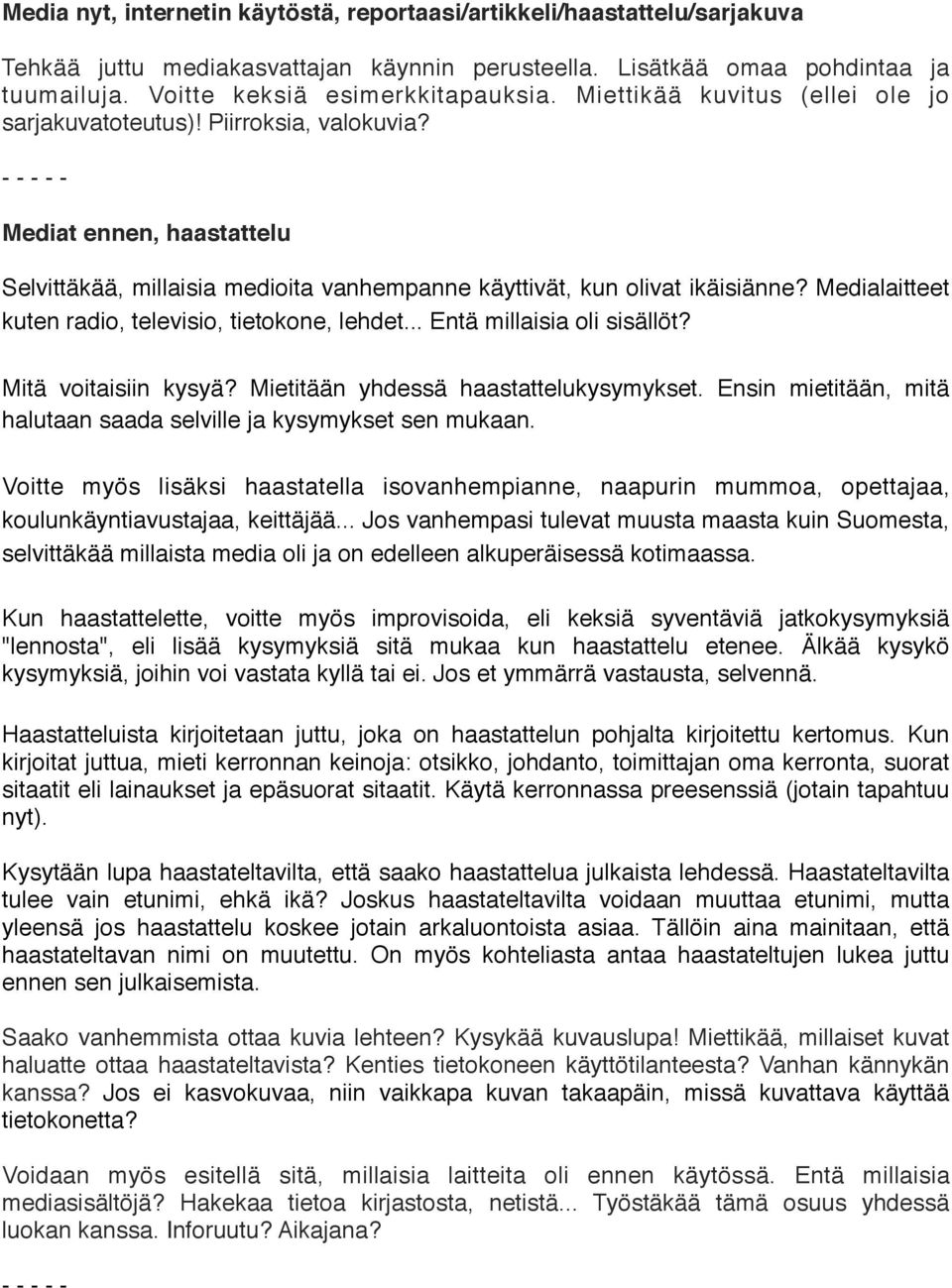 Media nyt, internetin käytöstä, reportaasi/artikkeli/haastattelu/sarjakuva

Tehkää juttu mediakasvattajan käynnin perusteella. Lisätkää omaa pohdintaa ja tuumailuja. Voitte keksiä esimerkkitapauksia. Miettikää kuvitus (ellei ole jo sarjakuvatoteutus)! Piirroksia, valokuvia?

- - - - -

Mediat ennen, haastattelu

Selvittäkää, millaisia medioita vanhempanne käyttivät, kun olivat ikäisiänne? Medialaitteet kuten radio, televisio, tietokone, lehdet... Entä millaisia oli sisällöt?

Mitä voitaisiin kysyä? Mietitään yhdessä haastattelukysymykset. Ensin mietitään, mitä halutaan saada selville ja kysymykset sen mukaan.

Voitte myös lisäksi haastatella isovanhempianne, naapurin mummoa, opettajaa, koulunkäyntiavustajaa, keittäjää... Jos vanhempasi tulevat muusta maasta kuin Suomesta, selvittäkää millaista media oli ja on edelleen alkuperäisessä kotimaassa.

Kun haastattelette, voitte myös improvisoida, eli keksiä syventäviä jatkokysymyksiä "lennosta", eli lisää kysymyksiä sitä mukaa kun haastattelu etenee. Älkää kysykö kysymyksiä, joihin voi vastata kyllä tai ei. Jos et ymmärrä vastausta, selvennä.

Haastatteluista kirjoitetaan juttu, joka on haastattelun pohjalta kirjoitettu kertomus. Kun kirjoitat juttua, mieti kerronnan keinoja: otsikko, johdanto, toimittajan oma kerronta, suorat sitaatit eli lainaukset ja epäsuorat sitaatit. Käytä kerronnassa preesenssiä (jotain tapahtuu nyt).

Kysytään lupa haastateltavilta, että saako haastattelua julkaista lehdessä. Haastateltavilta tulee vain etunimi, ehkä ikä? Joskus haastateltavilta voidaan muuttaa etunimi, mutta yleensä jos haastattelu koskee jotain arkaluontoista asiaa. Tällöin aina mainitaan, että haastateltavan nimi on muutettu. On myös kohteliasta antaa haastateltujen lukea juttu ennen sen julkaisemista.

Saako vanhemmista ottaa kuvia lehteen? Kysykää kuvauslupa! Miettikää, millaiset kuvat haluatte ottaa haastateltavista? Kenties tietokoneen käyttötilanteesta? Vanhan kännykän kanssa? Jos ei kasvokuvaa, niin vaikkapa kuvan takaapäin, missä kuvattava käyttää tietokonetta?

Voidaan myös esitellä sitä, millaisia laitteita oli ennen käytössä. Entä millaisia mediasisältöjä? Hakekaa tietoa kirjastosta, netistä... Työstäkää tämä osuus yhdessä luokan kanssa. Inforuutu? Aikajana?

- - - - -